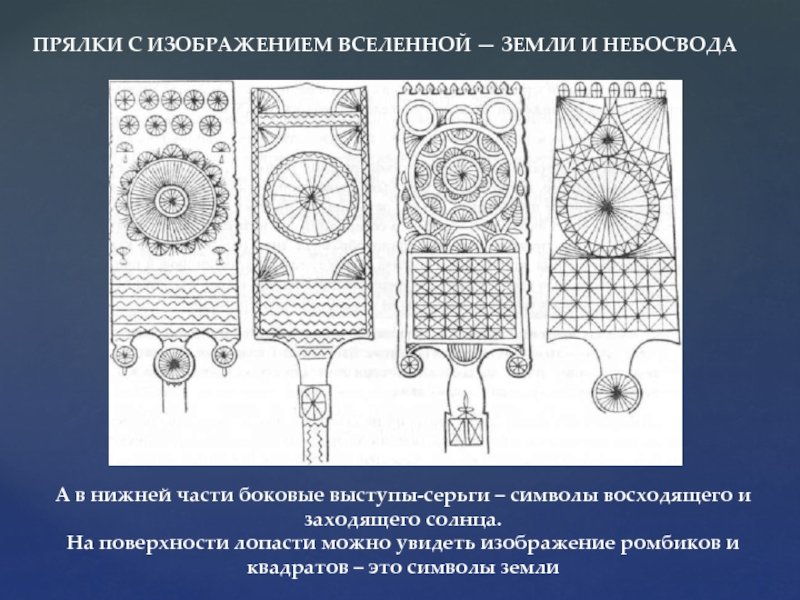 ПРЯЛКИ С ИЗОБРАЖЕНИЕМ ВСЕЛЕННОЙ — ЗЕМЛИ И НЕБОСВОДА

А в нижней части боковые выступы-серьги – символы восходящего и заходящего солнца.
На поверхности лопасти можно увидеть изображение ромбиков и квадратов – это символы земли